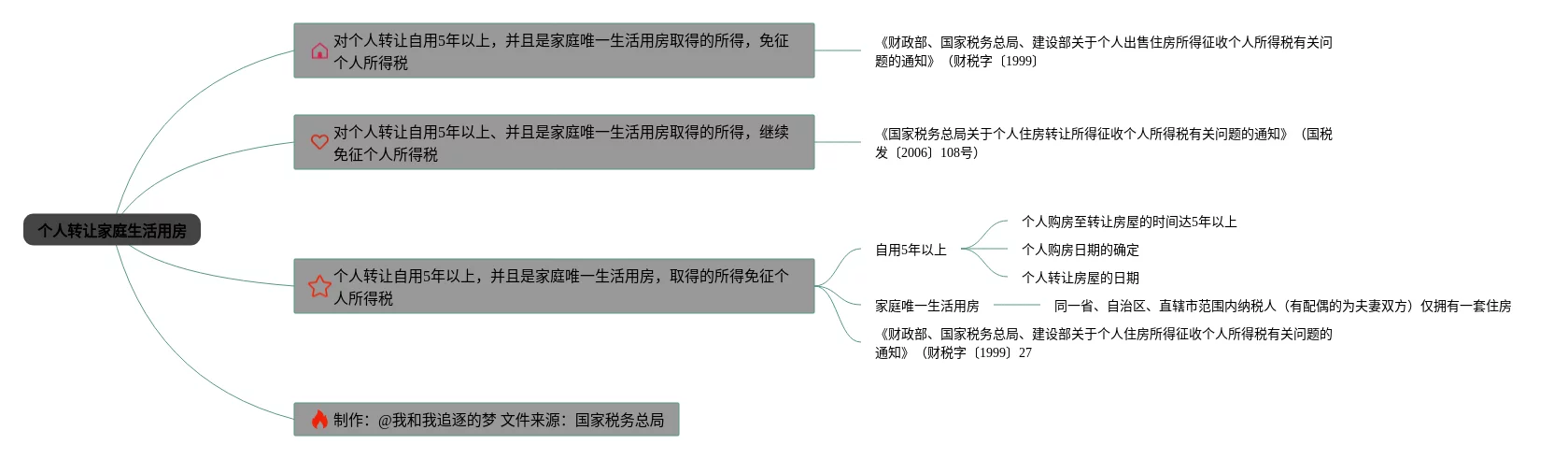 个人转让家庭生活用房

对个人转让自用5年以上，并且是家庭唯一生活用房取得的所得，免征个人所得税

《财政部、国家税务总局、建设部关于个人出售住房所得征收个人所得税有关问题的通知》（财税字〔1999〕

对个人转让自用5年以上、并且是家庭唯一生活用房取得的所得，继续免征个人所得税

《国家税务总局关于个人住房转让所得征收个人所得税有关问题的通知》（国税发〔2006〕108号）

个人转让自用5年以上，并且是家庭唯一生活用房，取得的所得免征个人所得税

自用5年以上

个人购房至转让房屋的时间达5年以上

个人购房日期的确定

个人转让房屋的日期

家庭唯一生活用房

同一省、自治区、直辖市范围内纳税人（有配偶的为夫妻双方）仅拥有一套住房

《财政部、国家税务总局、建设部关于个人住房所得征收个人所得税有关问题的通知》（财税字〔1999〕27

制作：@我和我追逐的梦 文件来源：国家税务总局